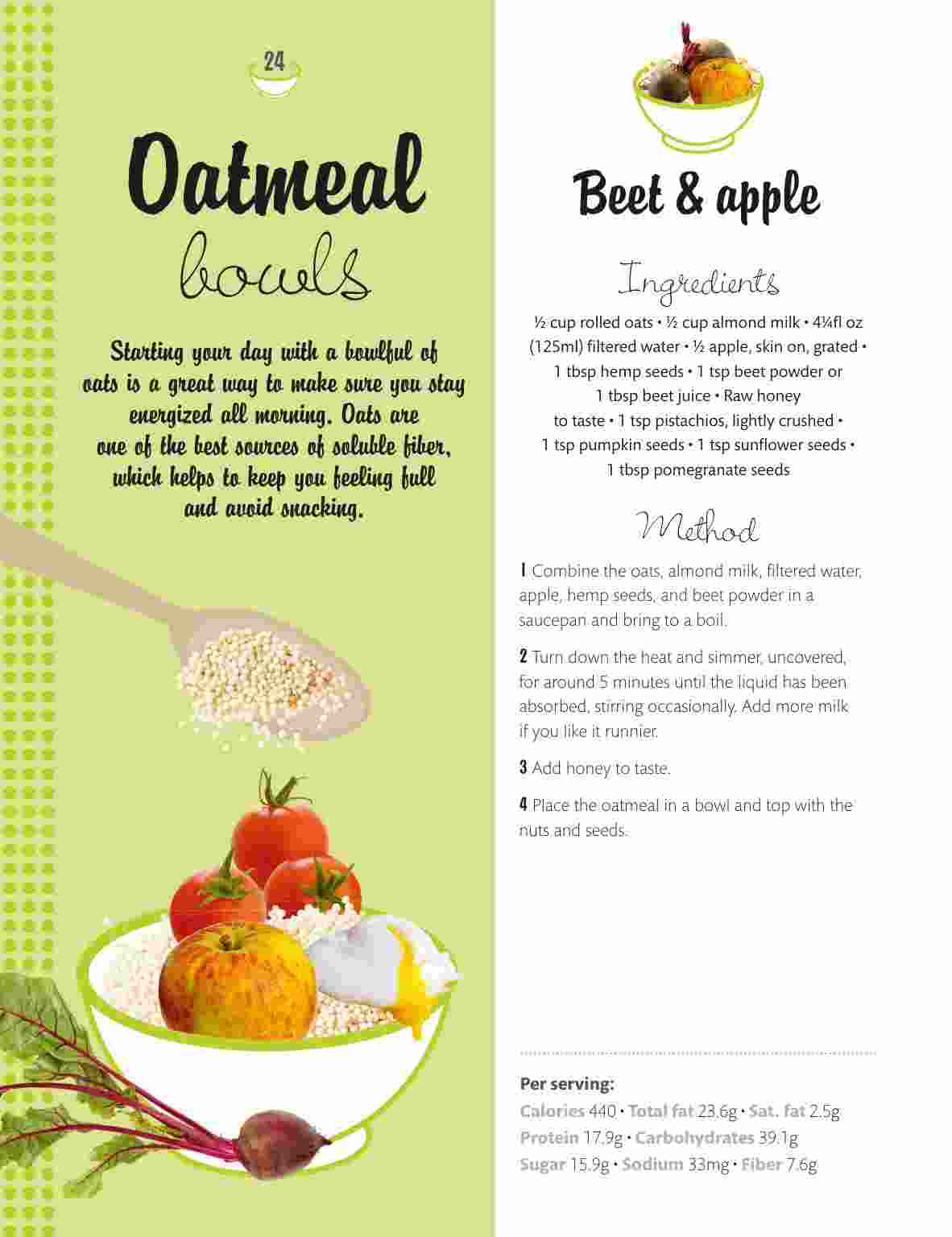 24

Oatmeal bowls

Starting your day with a bowlful of oats is a great way to make sure you stay energized all morning. Oats are one of the best sources of soluble fiber, which helps to keep you feeling full and avoid snacking.

Beet & apple

Ingredients

½ cup rolled oats • ½ cup almond milk • 4¼fl oz (125ml) filtered water • ½ apple, skin on, grated • 1 tbsp hemp seeds • 1 tsp beet powder or 1 tbsp beet juice • Raw honey to taste • 1 tsp pistachios, lightly crushed • 1 tsp pumpkin seeds • 1 tsp sunflower seeds • 1 tbsp pomegranate seeds

Method

1 Combine the oats, almond milk, filtered water, apple, hemp seeds, and beet powder in a saucepan and bring to a boil.

2 Turn down the heat and simmer, uncovered, for around 5 minutes until the liquid has been absorbed, stirring occasionally. Add more milk if you like it runnier.

3 Add honey to taste.

4 Place the oatmeal in a bowl and top with the nuts and seeds.

Per serving:
Calories 440 • Total fat 23.6g • Sat. fat 2.5g
Protein 17.9g • Carbohydrates 39.1g
Sugar 15.9g • Sodium 33mg • Fiber 7.6g